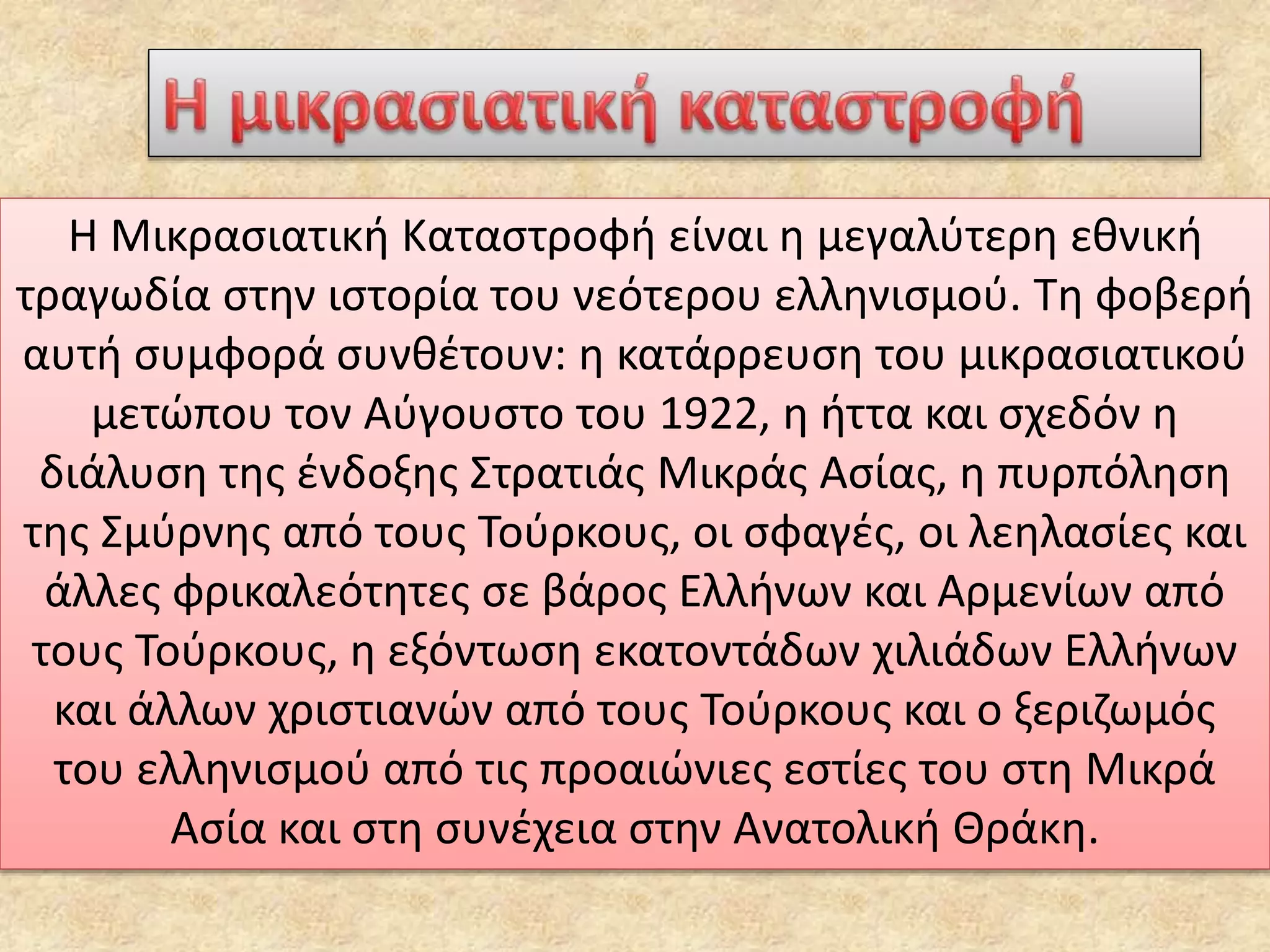 Η μικρασιατική καταστροφή

Η Μικρασιατική Καταστροφή είναι η μεγαλύτερη εθνική τραγωδία στην ιστορία του νεότερου ελληνισμού. Τη φοβερή αυτή συμφορά συνθέτουν: η κατάρρευση του μικρασιατικού μετώπου τον Αύγουστο του 1922, η ήττα και σχεδόν η διάλυση της ένδοξης Στρατιάς Μικράς Ασίας, η πυρπόληση της Σμύρνης από τους Τούρκους, οι σφαγές, οι λεηλασίες και άλλες φρικαλεότητες σε βάρος Ελλήνων και Αρμενίων από τους Τούρκους, η εξόντωση εκατοντάδων χιλιάδων Ελλήνων και άλλων χριστιανών από τους Τούρκους και ο ξεριζωμός του ελληνισμού από τις προαιώνιες εστίες του στη Μικρά Ασία και στη συνέχεια στην Ανατολική Θράκη.